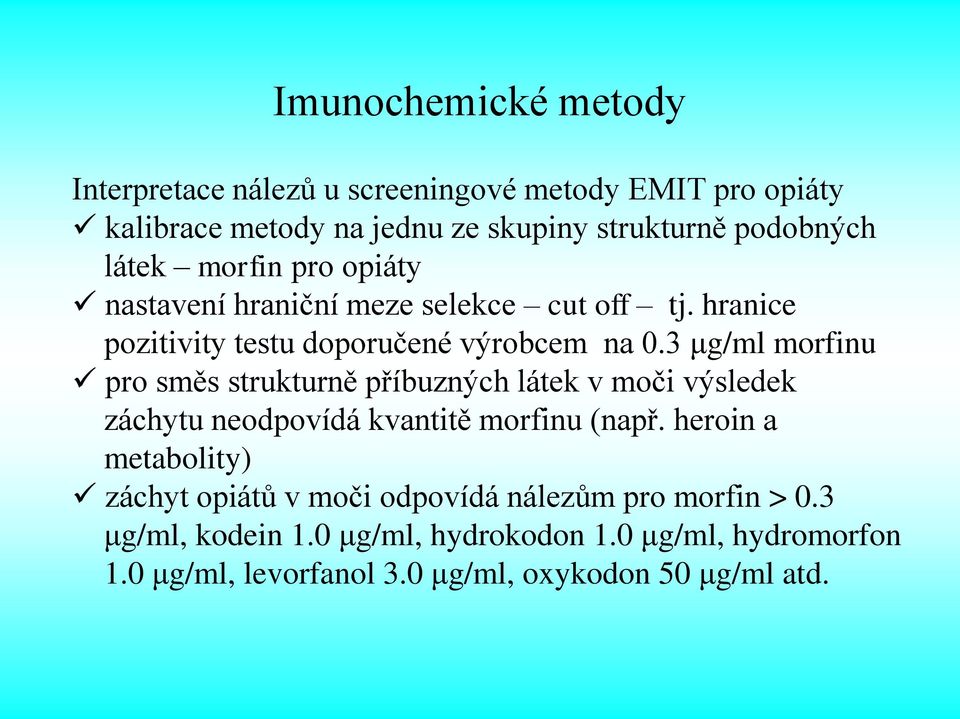 Imunochemické metody

Interpretace nálezů u screeningové metody EMIT pro opiáty

✓ kalibrace metody na jednu ze skupiny strukturně podobných látek – morfin pro opiáty

✓ nastavení hraniční meze selekce – cut off – tj. hranice pozitivity testu doporučené výrobcem na 0.3 μg/ml morfinu

✓ pro směs strukturně příbuzných látek v moči výsledek záchytu neodpovídá kvantitě morfinu (např. heroin a metabolity)

✓ záchyt opiátů v moči odpovídá nálezům pro morfin > 0.3 μg/ml, kodein 1.0 μg/ml, hydrokodon 1.0 μg/ml, hydromorfon 1.0 μg/ml, levorfanol 3.0 μg/ml, oxykodon 50 μg/ml atd.